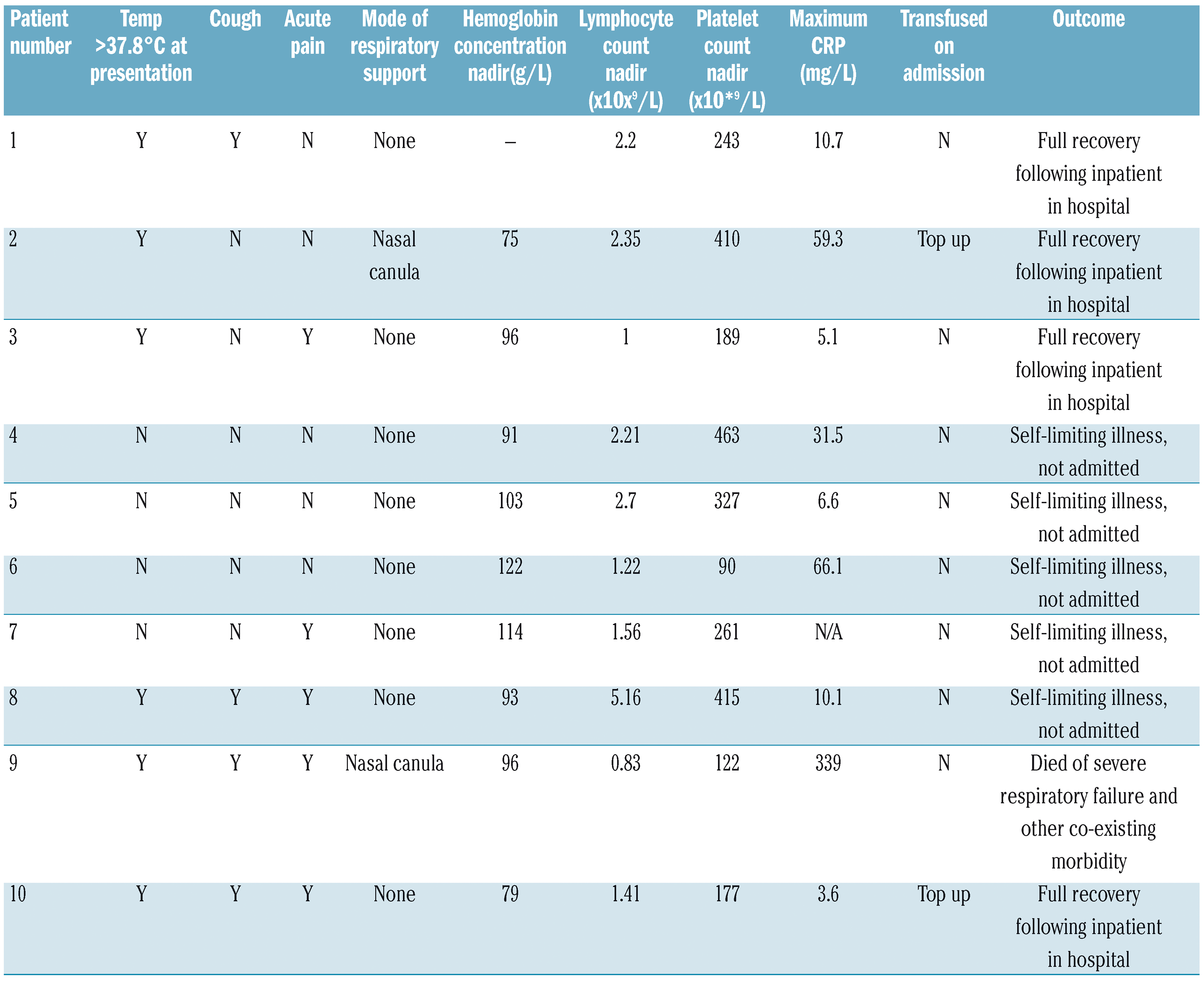 | Patient number | Temp >37.8°C at presentation | Cough | Acute pain | Mode of respiratory support | Hemoglobin concentration nadir(g/L) | Lymphocyte count nadir (x10x$^9$/L) | Platelet count nadir (x10*$^9$/L) | Maximum CRP (mg/L) | Transfused on admission | Outcome |
|---|---|---|---|---|---|---|---|---|---|---|
| 1 | Y | Y | N | None | – | 2.2 | 243 | 10.7 | N | Full recovery following inpatient in hospital |
| 2 | Y | N | N | Nasal canula | 75 | 2.35 | 410 | 59.3 | Top up | Full recovery following inpatient in hospital |
| 3 | Y | N | Y | None | 96 | 1 | 189 | 5.1 | N | Full recovery following inpatient in hospital |
| 4 | N | N | N | None | 91 | 2.21 | 463 | 31.5 | N | Self-limiting illness, not admitted |
| 5 | N | N | N | None | 103 | 2.7 | 327 | 6.6 | N | Self-limiting illness, not admitted |
| 6 | N | N | N | None | 122 | 1.22 | 90 | 66.1 | N | Self-limiting illness, not admitted |
| 7 | N | N | Y | None | 114 | 1.56 | 261 | N/A | N | Self-limiting illness, not admitted |
| 8 | Y | Y | Y | None | 93 | 5.16 | 415 | 10.1 | N | Self-limiting illness, not admitted |
| 9 | Y | Y | Y | Nasal canula | 96 | 0.83 | 122 | 339 | N | Died of severe respiratory failure and other co-existing morbidity |
| 10 | Y | Y | Y | None | 79 | 1.41 | 177 | 3.6 | Top up | Full recovery following inpatient in hospital |